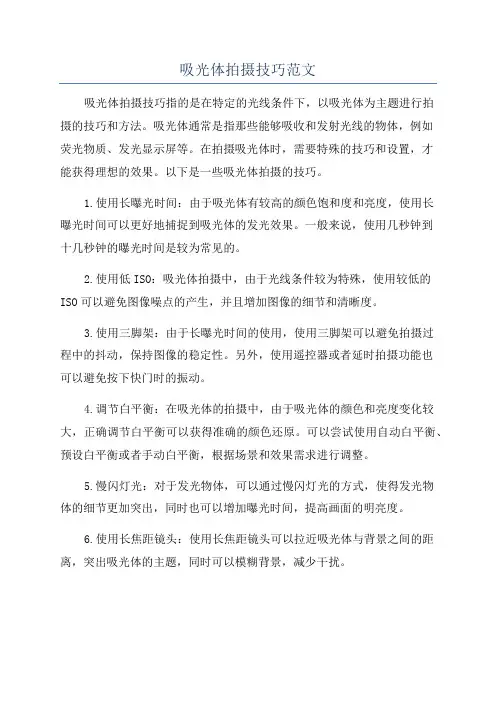 吸光体拍摄技巧范文

吸光体拍摄技巧指的是在特定的光线条件下，以吸光体为主题进行拍摄的技巧和方法。吸光体通常是指那些能够吸收和发射光线的物体，例如荧光物质、发光显示屏等。在拍摄吸光体时，需要特殊的技巧和设置，才能获得理想的效果。以下是一些吸光体拍摄的技巧。

1.使用长曝光时间：由于吸光体有较高的颜色饱和度和亮度，使用长曝光时间可以更好地捕捉到吸光体的发光效果。一般来说，使用几秒钟到十几秒钟的曝光时间是较为常见的。

2.使用低ISO：吸光体拍摄中，由于光线条件较为特殊，使用较低的ISO可以避免图像噪点的产生，并且增加图像的细节和清晰度。

3.使用三脚架：由于长曝光时间的使用，使用三脚架可以避免拍摄过程中的抖动，保持图像的稳定性。另外，使用遥控器或者延时拍摄功能也可以避免按下快门时的振动。

4.调节白平衡：在吸光体的拍摄中，由于吸光体的颜色和亮度变化较大，正确调节白平衡可以获得准确的颜色还原。可以尝试使用自动白平衡、预设白平衡或者手动白平衡，根据场景和效果需求进行调整。

5.慢闪灯光：对于发光物体，可以通过慢闪灯光的方式，使得发光物体的细节更加突出，同时也可以增加曝光时间，提高画面的明亮度。

6.使用长焦距镜头：使用长焦距镜头可以拉近吸光体与背景之间的距离，突出吸光体的主题，同时可以模糊背景，减少干扰。